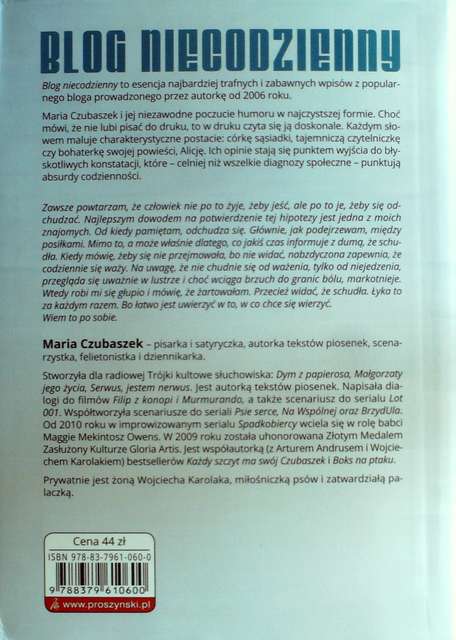 BLOG NIECODZIENNY

Blog niecodzienny to esencja najbardziej trafnych i zabawnych wpisów z popularnego bloga prowadzonego przez autorkę od 2006 roku.

Maria Czubaszek i jej niezawodne poczucie humoru w najczystszej formie. Choć mówi, że nie lubi pisać do druku, to w druku czyta się ją doskonale. Każdym słowem maluje charakterystyczne postacie: córkę sąsiadki, tajemniczą czytelniczkę czy bohaterkę swojej powieści, Alicję. Ich opinie stają się punktem wyjścia do błyskotliwych konstatacji, które – celniej niż wszelkie diagnozy społeczne – punktują absurdy codzienności.

Zawsze powtarzam, że człowiek nie po to żyje, żeby jeść, ale po to je, żeby się odchudzać. Najlepszym dowodem na potwierdzenie tej hipotezy jest jedna z moich znajomych. Od kiedy pamiętam, odchudza się. Głównie, jak podejrzewam, między posiłkami. Mimo to, a może właśnie dlatego, co jakiś czas informuje z dumą, że schudła. Kiedy mówię, żeby się nie przejmowała, bo nie widać, nabzdyczona zapewnia, że codziennie się waży. Na uwagę, że nie chudnie się od ważenia, tylko od niejedzenia, przegląda się uważnie w lustrze i choć wciąga brzuch do granic bólu, markotnieje. Wtedy robi mi się głupio i mówię, że żartowałam. Przecież widać, że schudła. Łyka to za każdym razem. Bo łatwo jest uwierzyć w to, w co chce się wierzyć.
Wiem to po sobie.

Maria Czubaszek – pisarka i satyryczka, autorka tekstów piosenek, scenarzystka, felietonistka i dziennikarka.

Stworzyła dla radiowej Trójki kultowe słuchowiska: Dym z papierosa, Małgorzaty jego życia, Serwus, jestem nerwus. Jest autorką tekstów piosenek. Napisała dialogi do filmów Filip z konopi i Murmurando, a także scenariusz do serialu Lot 001. Współtworzyła scenariusze do seriali Psie serce, Na Wspólnej oraz BrzydUla. Od 2010 roku w improwizowanym serialu Spadkobiercy wciela się w rolę babci Maggie Mekintosz Owens. W 2009 roku została uhonorowana Złotym Medalem Zasłużony Kulturze Gloria Artis. Jest współautorką (z Arturem Andrusem i Wojciechem Karolakiem) bestsellerów Każdy szczyt ma swój Czubaszek i Boks na ptaku.

Prywatnie jest żoną Wojciecha Karolaka, miłośniczką psów i zatwardziałą palaczką.

Cena 44 zł
ISBN 978-83-7961-060-0
9 788379 610600
www.proszynski.pl